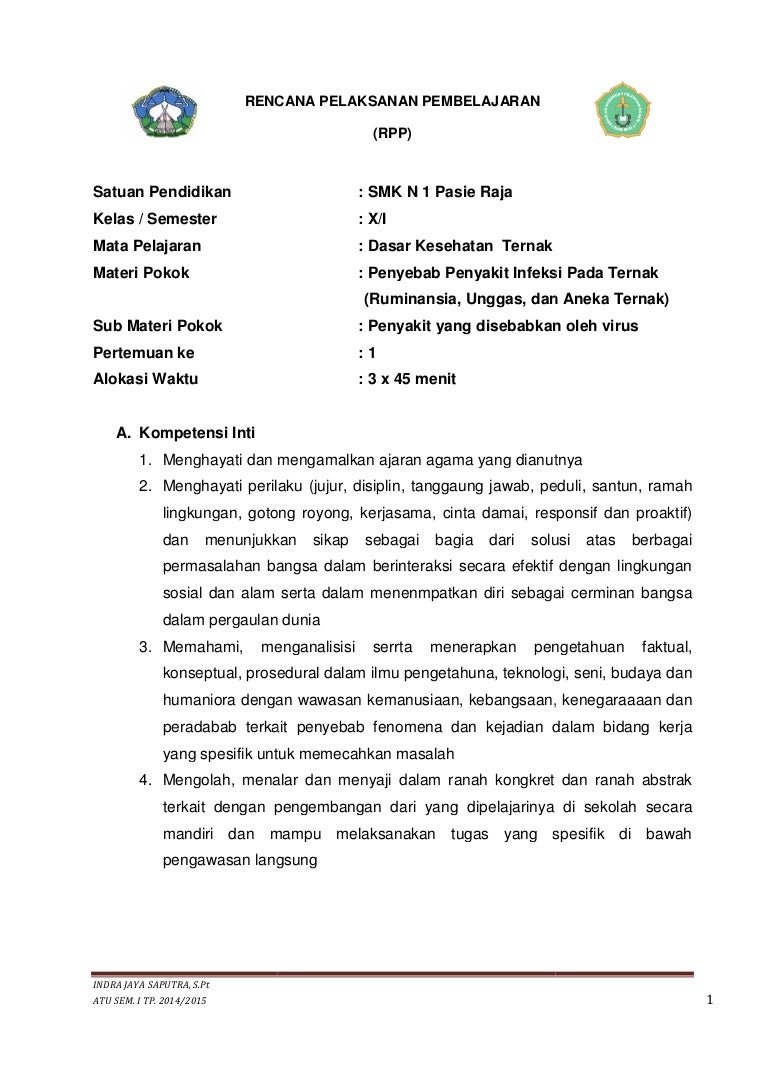 RENCANA PELAKSANAN PEMBELAJARAN

(RPP)

Satuan Pendidikan : SMK N 1 Pasie Raja

Kelas / Semester : X/I

Mata Pelajaran : Dasar Kesehatan Ternak

Materi Pokok : Penyebab Penyakit Infeksi Pada Ternak (Ruminansia, Unggas, dan Aneka Ternak)

Sub Materi Pokok : Penyakit yang disebabkan oleh virus

Pertemuan ke : 1

Alokasi Waktu : 3 x 45 menit

A. Kompetensi Inti

1. Menghayati dan mengamalkan ajaran agama yang dianutnya
2. Menghayati perilaku (jujur, disiplin, tanggaung jawab, peduli, santun, ramah lingkungan, gotong royong, kerjasama, cinta damai, responsif dan proaktif) dan menunjukkan sikap sebagai bagia dari solusi atas berbagai permasalahan bangsa dalam berinteraksi secara efektif dengan lingkungan sosial dan alam serta dalam menenmpatkan diri sebagai cerminan bangsa dalam pergaulan dunia
3. Memahami, menganalisisi serrta menerapkan pengetahuan faktual, konseptual, prosedural dalam ilmu pengetahuna, teknologi, seni, budaya dan humaniora dengan wawasan kemanusiaan, kebangsaan, kenegaraaaan dan peradabab terkait penyebab fenomena dan kejadian dalam bidang kerja yang spesifik untuk memecahkan masalah
4. Mengolah, menalar dan menyaji dalam ranah kongkret dan ranah abstrak terkait dengan pengembangan dari yang dipelajarinya di sekolah secara mandiri dan mampu melaksanakan tugas yang spesifik di bawah pengawasan langsung

INDRA JAYA SAPUTRA, S.Pt
ATU SEM. I TP. 2014/2015

1